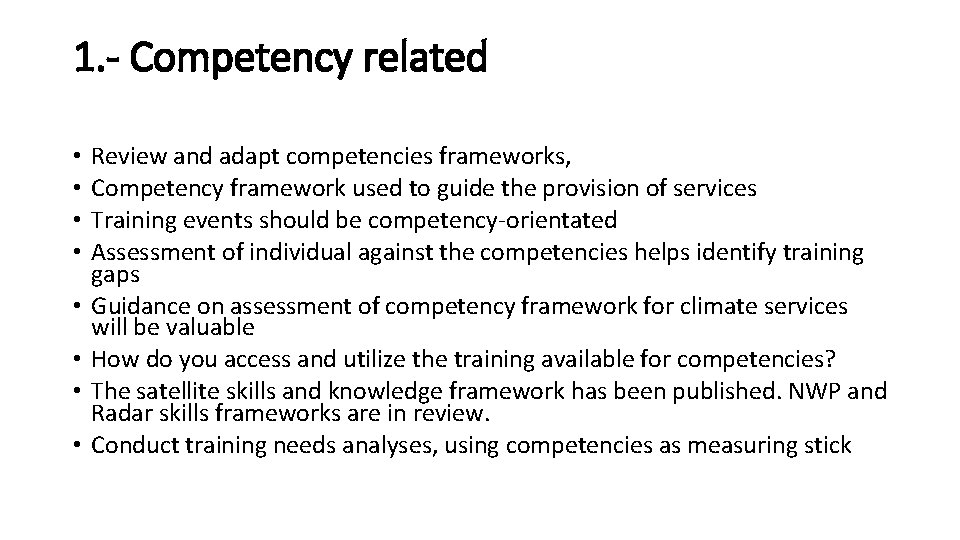 1.- Competency related

• Review and adapt competencies frameworks,
• Competency framework used to guide the provision of services
• Training events should be competency-orientated
• Assessment of individual against the competencies helps identify training gaps
• Guidance on assessment of competency framework for climate services will be valuable
• How do you access and utilize the training available for competencies?
• The satellite skills and knowledge framework has been published. NWP and Radar skills frameworks are in review.
• Conduct training needs analyses, using competencies as measuring stick